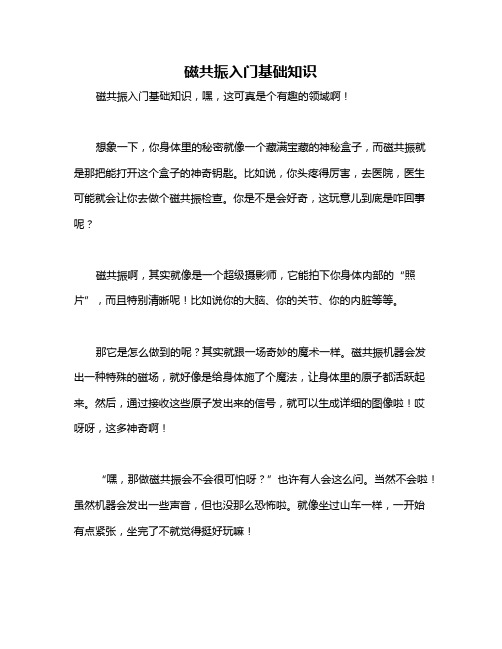 磁共振入门基础知识

磁共振入门基础知识，嘿，这可真是个有趣的领域啊！

想象一下，你身体里的秘密就像一个藏满宝藏的神秘盒子，而磁共振就是那把能打开这个盒子的神奇钥匙。比如说，你头疼得厉害，去医院，医生可能就会让你去做个磁共振检查。你是不是会好奇，这玩意儿到底是咋回事呢？

磁共振啊，其实就像是一个超级摄影师，它能拍下你身体内部的“照片”，而且特别清晰呢！比如说你的大脑、你的关节、你的内脏等等。

那它是怎么做到的呢？其实就跟一场奇妙的魔术一样。磁共振机器会发出一种特殊的磁场，就好像是给身体施了个魔法，让身体里的原子都活跃起来。然后，通过接收这些原子发出来的信号，就可以生成详细的图像啦！哎呀呀，这多神奇啊！

“嘿，那做磁共振会不会很可怕呀？”也许有人会这么问。当然不会啦！虽然机器会发出一些声音，但也没那么恐怖啦。就像坐过山车一样，一开始有点紧张，坐完了不就觉得挺好玩嘛！